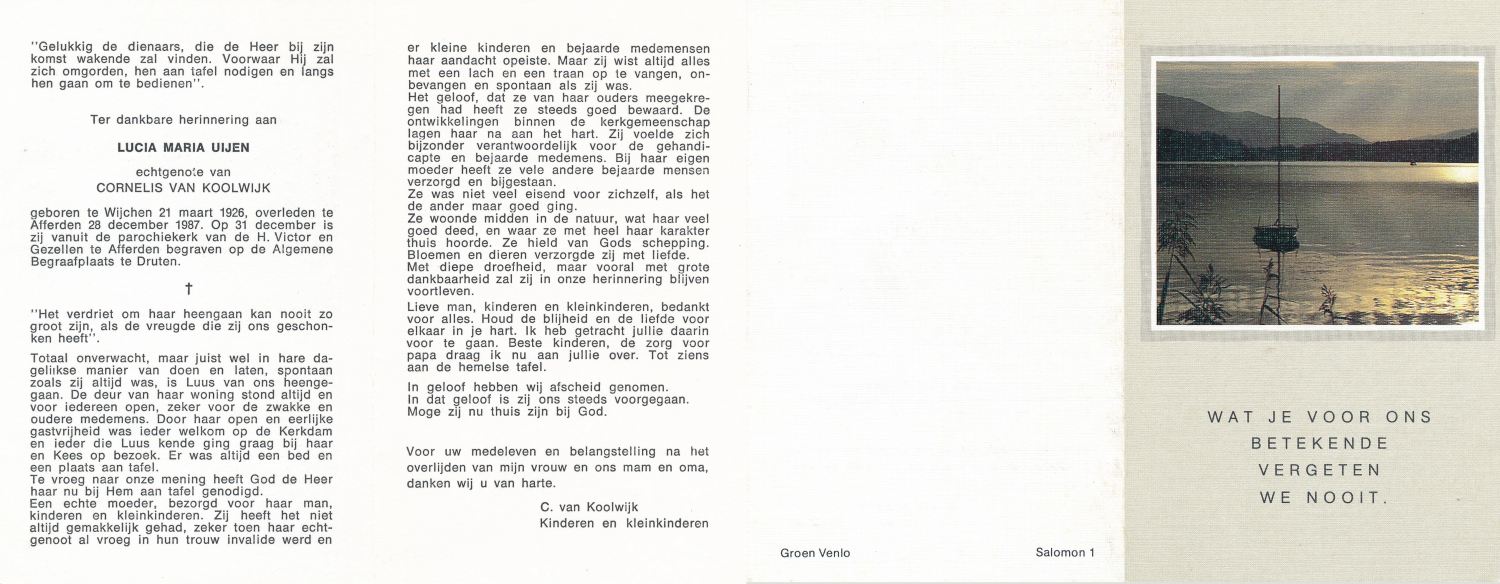 "Gelukkig de dienaars, die de Heer bij zijn komst wakende zal vinden. Voorwaar Hij zal zich omgorden, hen aan tafel nodigen en langs hen gaan om te bedienen".

Ter dankbare herinnering aan

LUCIA MARIA UIJEN

echtgenote van
CORNELIS VAN KOOLWIJK

geboren te Wijchen 21 maart 1926, overleden te Afferden 28 december 1987. Op 31 december is zij vanuit de parochiekerk van de H. Victor en Gezellen te Afferden begraven op de Algemene Begraafplaats te Druten.

†

"Het verdriet om haar heengaan kan nooit zo groot zijn, als de vreugde die zij ons geschonken heeft".

Totaal onverwacht, maar juist wel in hare dagelijkse manier van doen en laten, spontaan zoals zij altijd was, is Luus van ons heengegaan. De deur van haar woning stond altijd en voor iedereen open, zeker voor de zwakke en oudere medemens. Door haar open en eerlijke gastvrijheid was ieder welkom op de Kerkdam en ieder die Luus kende ging graag bij haar en Kees op bezoek. Er was altijd een bed en een plaats aan tafel.
Te vroeg naar onze mening heeft God de Heer haar nu bij Hem aan tafel genodigd.
Een echte moeder, bezorgd voor haar man, kinderen en kleinkinderen. Zij heeft het niet altijd gemakkelijk gehad, zeker toen haar echtgenoot al vroeg in hun trouw invalide werd en er kleine kinderen en bejaarde medemensen haar aandacht opeiste. Maar zij wist altijd alles met een lach en een traan op te vangen, onbevangen en spontaan als zij was.
Het geloof, dat ze van haar ouders meegekregen had heeft ze steeds goed bewaard. De ontwikkelingen binnen de kerkgemeenschap lagen haar na aan het hart. Zij voelde zich bijzonder verantwoordelijk voor de gehandicapte en bejaarde medemens. Bij haar eigen moeder heeft ze vele andere bejaarde mensen verzorgd en bijgestaan.
Ze was niet veel eisend voor zichzelf, als het de ander maar goed ging.
Ze woonde midden in de natuur, wat haar veel goed deed, en waar ze met heel haar karakter thuis hoorde. Ze hield van Gods schepping. Bloemen en dieren verzorgde zij met liefde.
Met diepe droefheid, maar vooral met grote dankbaarheid zal zij in onze herinnering blijven voortleven.
Lieve man, kinderen en kleinkinderen, bedankt voor alles. Houd de blijheid en de liefde voor elkaar in je hart. Ik heb getracht jullie daarin voor te gaan. Beste kinderen, de zorg voor papa draag ik nu aan jullie over. Tot ziens aan de hemelse tafel.

In geloof hebben wij afscheid genomen.
In dat geloof is zij ons steeds voorgegaan.
Moge zij nu thuis zijn bij God.

Voor uw medeleven en belangstelling na het overlijden van mijn vrouw en ons mam en oma, danken wij u van harte.

C. van Koolwijk
Kinderen en kleinkinderen

Groen Venlo

Salomon 1

WAT JE VOOR ONS
BETEKENDE
VERGETEN
WE NOOIT.